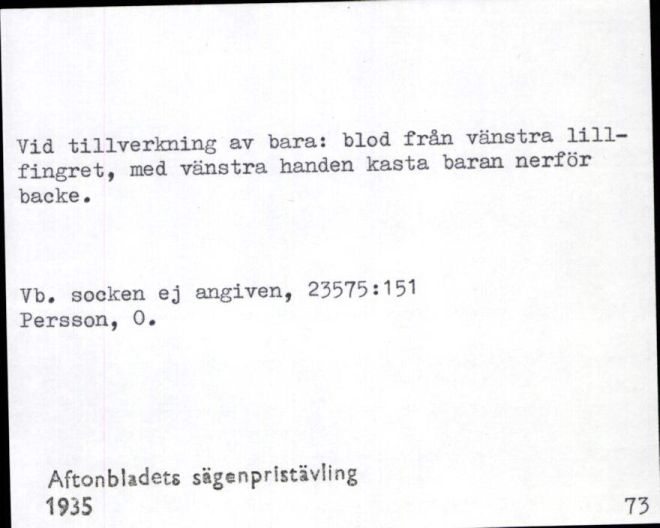 Vid tillverkning av bara: blod från vänstra lillfingret, med vänstra handen kasta baran nerför backe.

Vb. socken ej angiven, 23575:151
Persson, O.

Aftonbladets sägenpristävling
1935

73